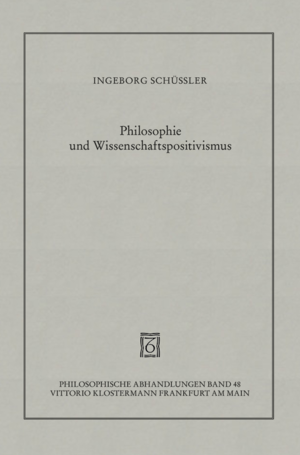 INGEBORG SCHÜSSLER

Philosophie
und Wissenschaftspositivismus

PHILOSOPHISCHE ABHANDLUNGEN BAND 48
VITTORIO KLOSTERMANN FRANKFURT AM MAIN